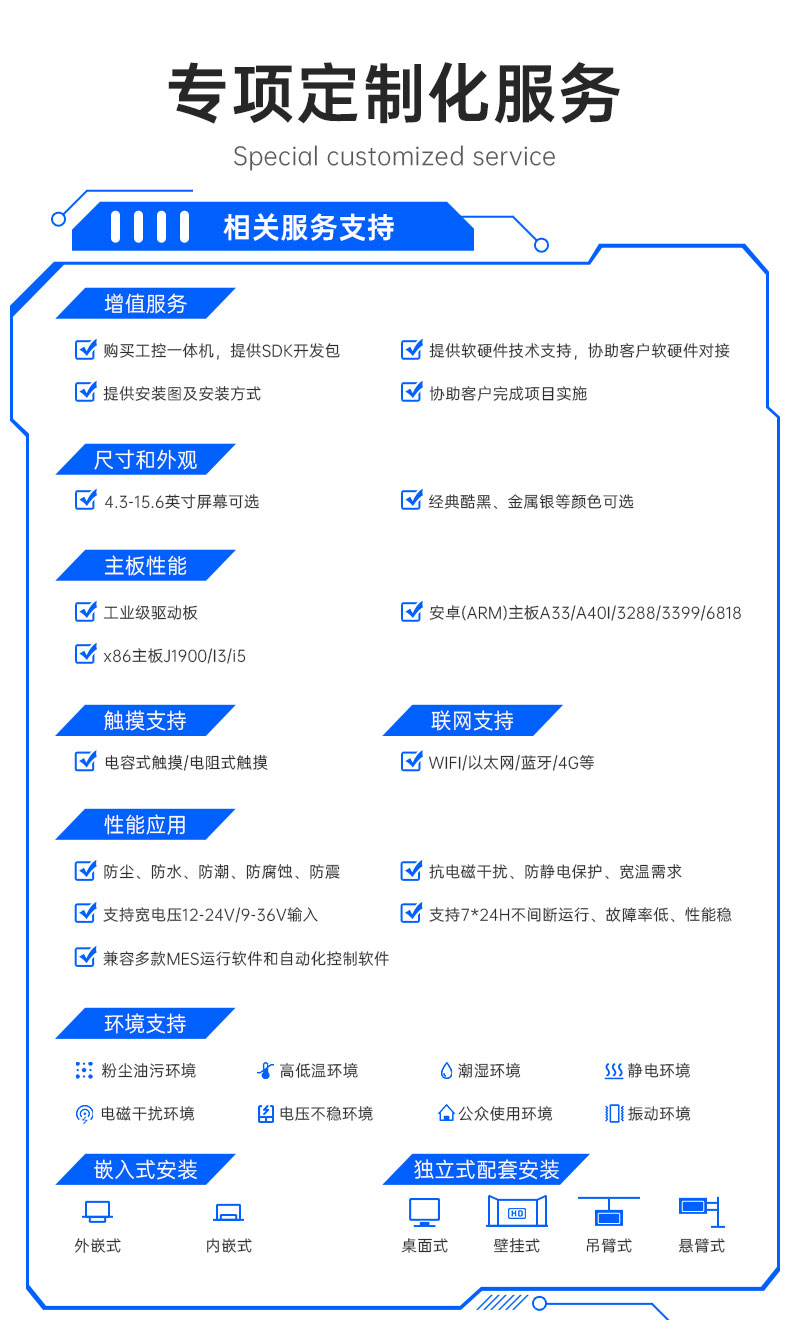 专项定制化服务
Special customized service

相关服务支持

增值服务
购买工控一体机，提供SDK开发包
提供软硬件技术支持，协助客户软硬件对接
提供安装图及安装方式
协助客户完成项目实施

尺寸和外观
4.3-15.6英寸屏幕可选
经典酷黑、金属银等颜色可选

主板性能
工业级驱动板
安卓(ARM)主板A33/A40I/3288/3399/6818
x86主板J1900/I3/i5

触摸支持
电容式触摸/电阻式触摸

联网支持
WIFI/以太网/蓝牙/4G等

性能应用
防尘、防水、防潮、防腐蚀、防震
抗电磁干扰、防静电保护、宽温需求
支持宽电压12-24V/9-36V输入
支持7*24H不间断运行、故障率低、性能稳
兼容多款MES运行软件和自动化控制软件

环境支持
粉尘油污环境
高低温环境
潮湿环境
静电环境
电磁干扰环境
电压不稳环境
公众使用环境
振动环境

嵌入式安装
外嵌式
内嵌式

独立式配套安装
HD
桌面式
壁挂式
吊臂式
悬臂式